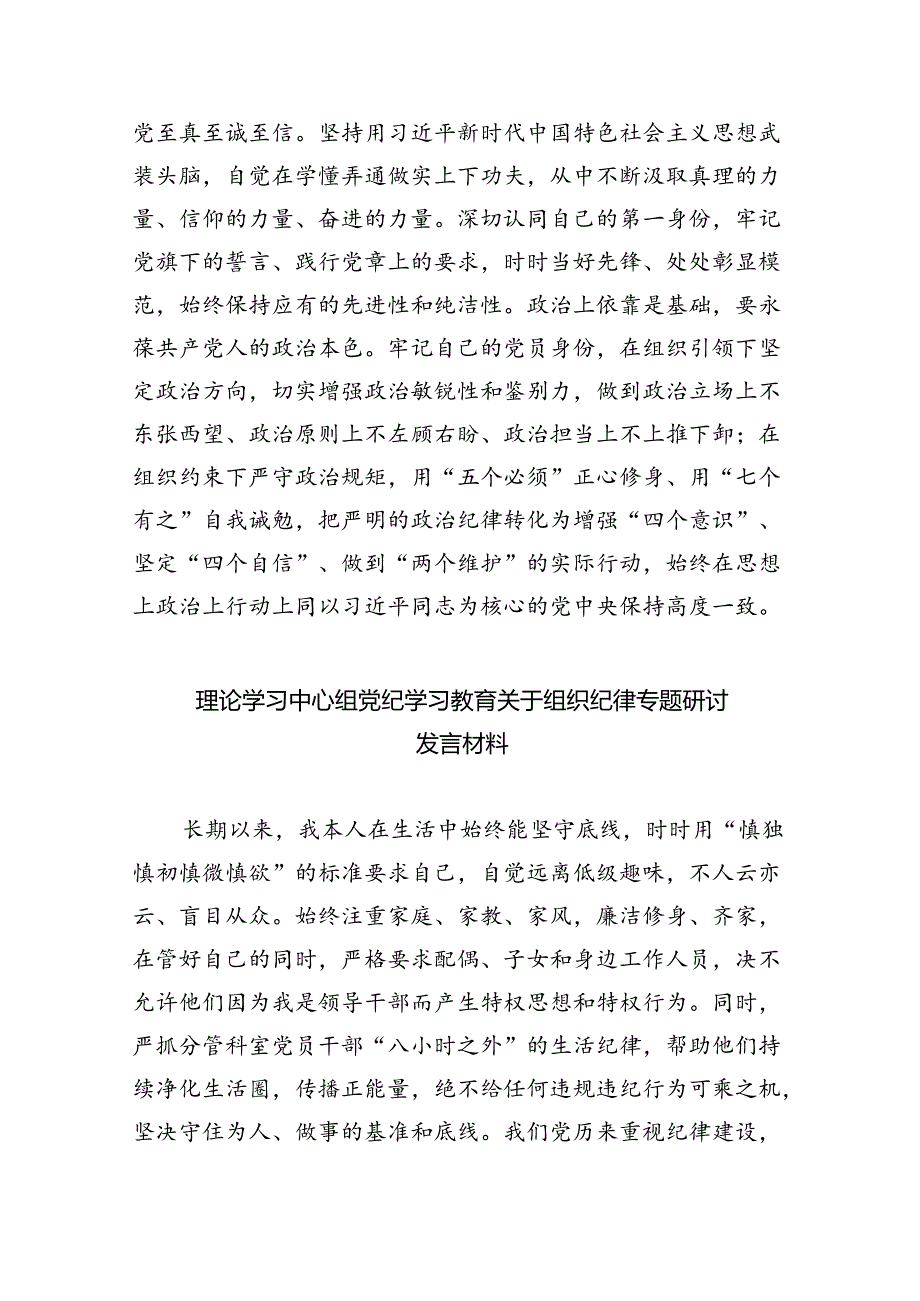 党至真至诚至信。坚持用习近平新时代中国特色社会主义思想武装头脑，自觉在学懂弄通做实上下功夫，从中不断汲取真理的力量、信仰的力量、奋进的力量。深切认同自己的第一身份，牢记党旗下的誓言、践行党章上的要求，时时当好先锋、处处彰显模范，始终保持应有的先进性和纯洁性。政治上依靠是基础，要永葆共产党人的政治本色。牢记自己的党员身份，在组织引领下坚定政治方向，切实增强政治敏锐性和鉴别力，做到政治立场上不东张西望、政治原则上不左顾右盼、政治担当上不上推下卸；在组织约束下严守政治规矩，用“五个必须”正心修身、用“七个有之”自我诫勉，把严明的政治纪律转化为增强“四个意识”、坚定“四个自信”、做到“两个维护”的实际行动，始终在思想上政治上行动上同以习近平同志为核心的党中央保持高度一致。

理论学习中心组党纪学习教育关于组织纪律专题研讨发言材料

长期以来，我本人在生活中始终能坚守底线，时时用“慎独慎初慎微慎欲”的标准要求自己，自觉远离低级趣味，不人云亦云、盲目从众。始终注重家庭、家教、家风，廉洁修身、齐家，在管好自己的同时，严格要求配偶、子女和身边工作人员，决不允许他们因为我是领导干部而产生特权思想和特权行为。同时，严抓分管科室党员干部“八小时之外”的生活纪律，帮助他们持续净化生活圈，传播正能量，绝不给任何违规违纪行为可乘之机，坚决守住为人、做事的基准和底线。我们党历来重视纪律建设，